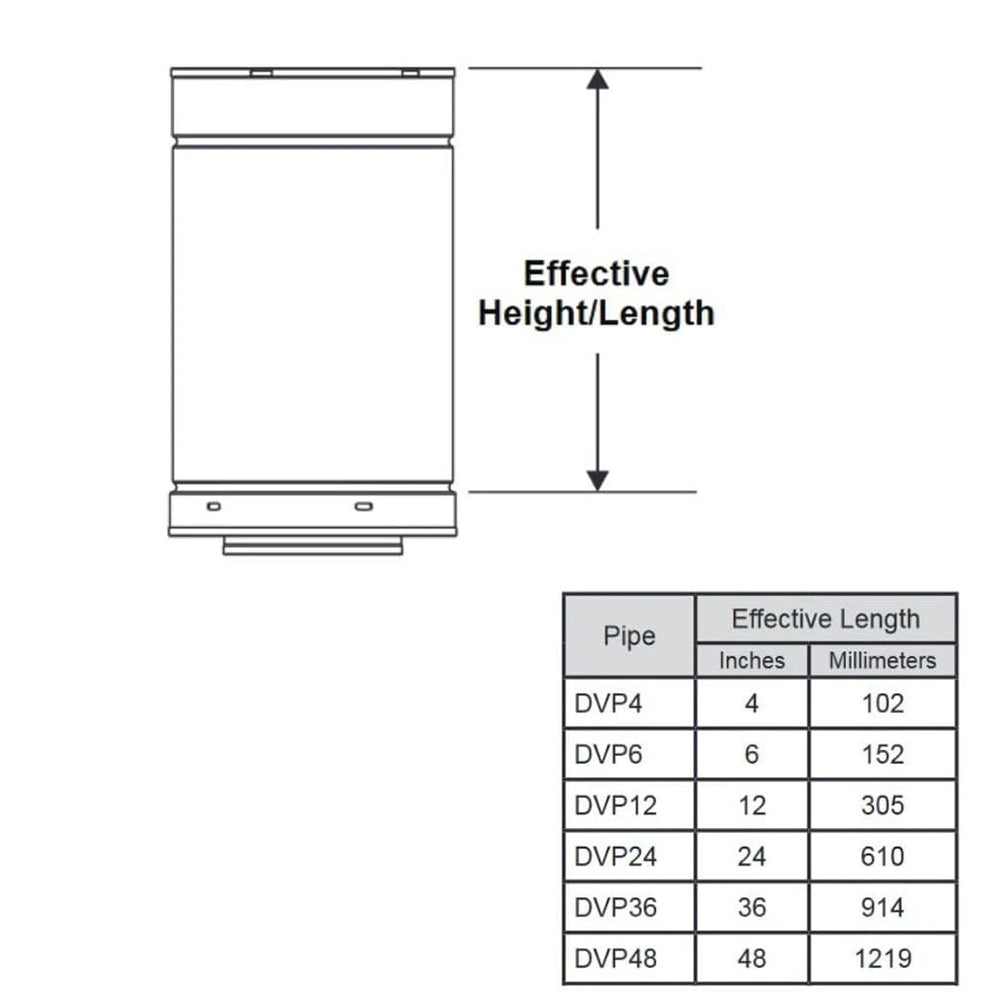 Effective Height/Length

| Pipe | Effective Length | |
|---|---|---|
| | Inches | Millimeters |
| DVP4 | 4 | 102 |
| DVP6 | 6 | 152 |
| DVP12 | 12 | 305 |
| DVP24 | 24 | 610 |
| DVP36 | 36 | 914 |
| DVP48 | 48 | 1219 |